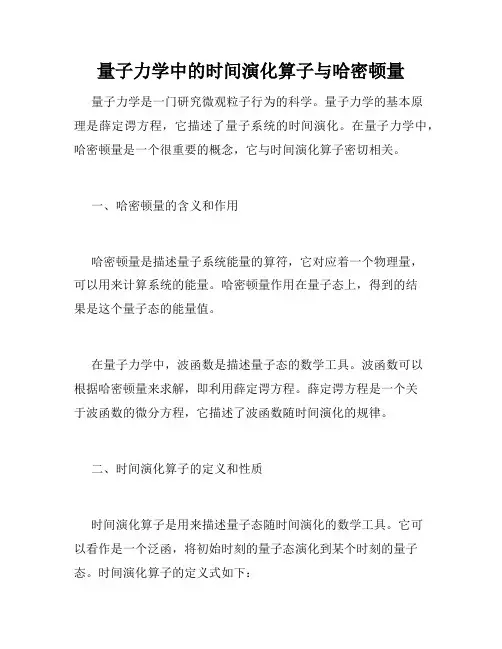 量子力学中的时间演化算子与哈密顿量

量子力学是一门研究微观粒子行为的科学。量子力学的基本原理是薛定谔方程，它描述了量子系统的时间演化。在量子力学中，哈密顿量是一个很重要的概念，它与时间演化算子密切相关。

一、哈密顿量的含义和作用

哈密顿量是描述量子系统能量的算符，它对应着一个物理量，可以用来计算系统的能量。哈密顿量作用在量子态上，得到的结果是这个量子态的能量值。

在量子力学中，波函数是描述量子态的数学工具。波函数可以根据哈密顿量来求解，即利用薛定谔方程。薛定谔方程是一个关于波函数的微分方程，它描述了波函数随时间演化的规律。

二、时间演化算子的定义和性质

时间演化算子是用来描述量子态随时间演化的数学工具。它可以看作是一个泛函，将初始时刻的量子态演化到某个时刻的量子态。时间演化算子的定义式如下：